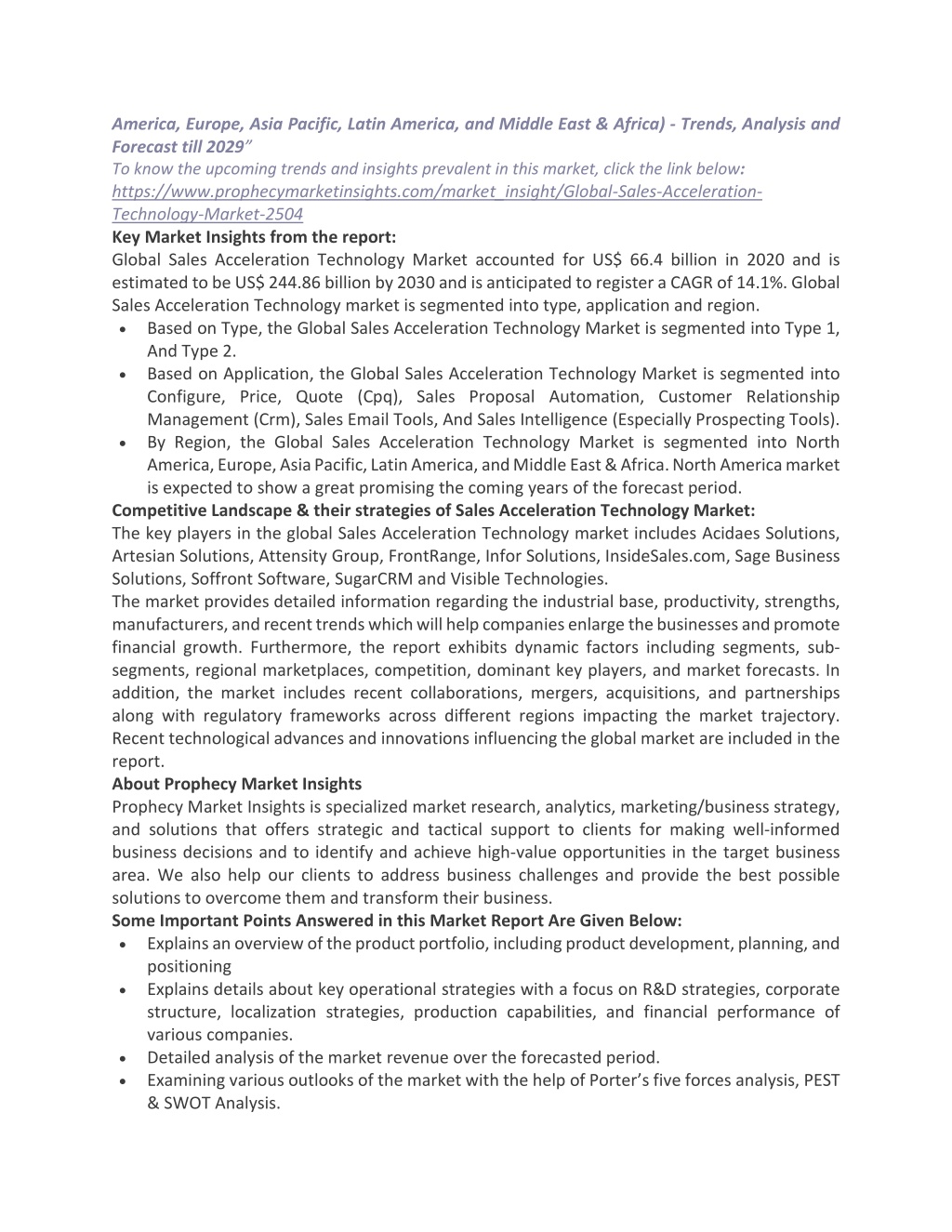 America, Europe, Asia Pacific, Latin America, and Middle East & Africa) - Trends, Analysis and Forecast till 2029"
To know the upcoming trends and insights prevalent in this market, click the link below:
https://www.prophecymarketinsights.com/market_insight/Global-Sales-Acceleration-Technology-Market-2504
Key Market Insights from the report:
Global Sales Acceleration Technology Market accounted for US$ 66.4 billion in 2020 and is estimated to be US$ 244.86 billion by 2030 and is anticipated to register a CAGR of 14.1%. Global Sales Acceleration Technology market is segmented into type, application and region.
• Based on Type, the Global Sales Acceleration Technology Market is segmented into Type 1, And Type 2.
• Based on Application, the Global Sales Acceleration Technology Market is segmented into Configure, Price, Quote (Cpq), Sales Proposal Automation, Customer Relationship Management (Crm), Sales Email Tools, And Sales Intelligence (Especially Prospecting Tools).
• By Region, the Global Sales Acceleration Technology Market is segmented into North America, Europe, Asia Pacific, Latin America, and Middle East & Africa. North America market is expected to show a great promising the coming years of the forecast period.
Competitive Landscape & their strategies of Sales Acceleration Technology Market:
The key players in the global Sales Acceleration Technology market includes Acidaes Solutions, Artesian Solutions, Attensity Group, FrontRange, Infor Solutions, InsideSales.com, Sage Business Solutions, Soffront Software, SugarCRM and Visible Technologies.
The market provides detailed information regarding the industrial base, productivity, strengths, manufacturers, and recent trends which will help companies enlarge the businesses and promote financial growth. Furthermore, the report exhibits dynamic factors including segments, sub-segments, regional marketplaces, competition, dominant key players, and market forecasts. In addition, the market includes recent collaborations, mergers, acquisitions, and partnerships along with regulatory frameworks across different regions impacting the market trajectory. Recent technological advances and innovations influencing the global market are included in the report.
About Prophecy Market Insights
Prophecy Market Insights is specialized market research, analytics, marketing/business strategy, and solutions that offers strategic and tactical support to clients for making well-informed business decisions and to identify and achieve high-value opportunities in the target business area. We also help our clients to address business challenges and provide the best possible solutions to overcome them and transform their business.
Some Important Points Answered in this Market Report Are Given Below:
• Explains an overview of the product portfolio, including product development, planning, and positioning
• Explains details about key operational strategies with a focus on R&D strategies, corporate structure, localization strategies, production capabilities, and financial performance of various companies.
• Detailed analysis of the market revenue over the forecasted period.
• Examining various outlooks of the market with the help of Porter's five forces analysis, PEST & SWOT Analysis.